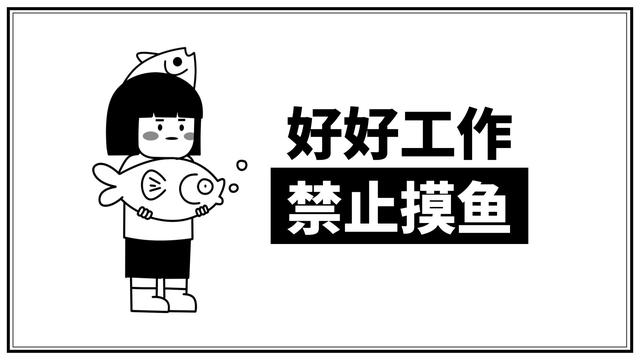 好好工作
禁止摸鱼